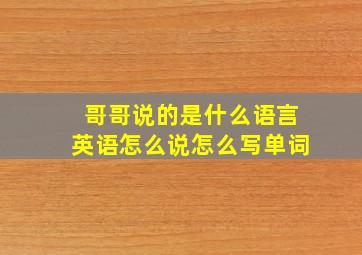 哥哥说的是什么语言
英语怎么说怎么写单词